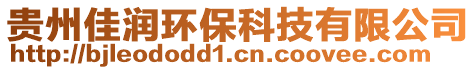 贵州佳润环保科技有限公司
http://bjleododd1.cn.coovee.com